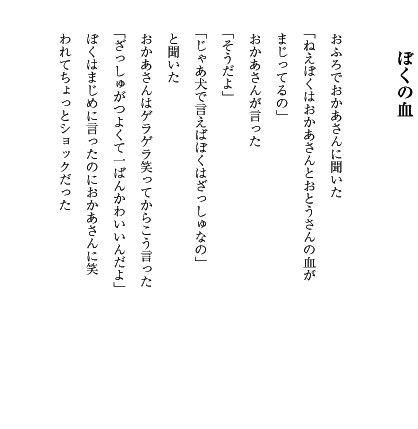 ぼくの血

おふろでおかあさんに聞いた
「ねえぼくはおかあさんとおとうさんの血がまじってるの」
おかあさんが言った
「そうだよ」
「じゃあ犬で言えばぼくはざっしゅなの」
と聞いた
おかあさんはゲラゲラ笑ってからこう言った
「ざっしゅがつよくて一ばんかわいいんだよ」
ぼくはまじめに言ったのにおかあさんに笑われてちょっとショックだった